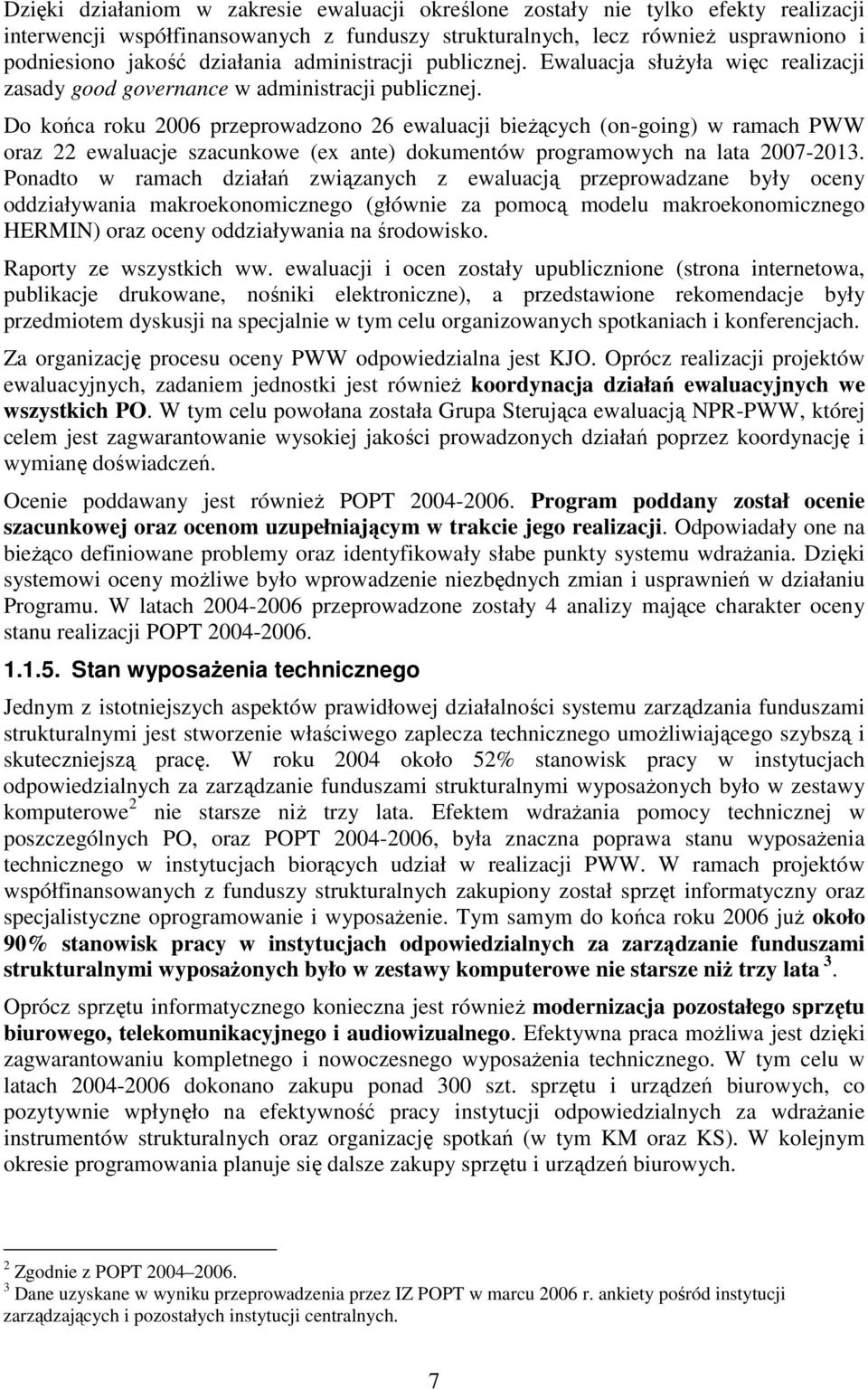 Dzięki działaniom w zakresie ewaluacji określone zostały nie tylko efekty realizacji interwencji współfinansowanych z funduszy strukturalnych, lecz również usprawniono i podniesiono jakość działania administracji publicznej. Ewaluacja służyła więc realizacji zasady good governance w administracji publicznej.

Do końca roku 2006 przeprowadzono 26 ewaluacji bieżących (on-going) w ramach PWW oraz 22 ewaluacje szacunkowe (ex ante) dokumentów programowych na lata 2007-2013. Ponadto w ramach działań związanych z ewaluacją przeprowadzane były oceny oddziaływania makroekonomicznego (głównie za pomocą modelu makroekonomicznego HERMIN) oraz oceny oddziaływania na środowisko.

Raporty ze wszystkich ww. ewaluacji i ocen zostały upublicznione (strona internetowa, publikacje drukowane, nośniki elektroniczne), a przedstawione rekomendacje były przedmiotem dyskusji na specjalnie w tym celu organizowanych spotkaniach i konferencjach.

Za organizację procesu oceny PWW odpowiedzialna jest KJO. Oprócz realizacji projektów ewaluacyjnych, zadaniem jednostki jest również koordynacja działań ewaluacyjnych we wszystkich PO. W tym celu powołana została Grupa Sterująca ewaluacją NPR-PWW, której celem jest zagwarantowanie wysokiej jakości prowadzonych działań poprzez koordynację i wymianę doświadczeń.

Ocenie poddawany jest również POPT 2004-2006. Program poddany został ocenie szacunkowej oraz ocenom uzupełniającym w trakcie jego realizacji. Odpowiadały one na bieżąco definiowane problemy oraz identyfikowały słabe punkty systemu wdrażania. Dzięki systemowi oceny możliwe było wprowadzenie niezbędnych zmian i usprawnień w działaniu Programu. W latach 2004-2006 przeprowadzone zostały 4 analizy mające charakter oceny stanu realizacji POPT 2004-2006.

1.1.5. Stan wyposażenia technicznego

Jednym z istotniejszych aspektów prawidłowej działalności systemu zarządzania funduszami strukturalnymi jest stworzenie właściwego zaplecza technicznego umożliwiającego szybszą i skuteczniejszą pracę. W roku 2004 około 52% stanowisk pracy w instytucjach odpowiedzialnych za zarządzanie funduszami strukturalnymi wyposażonych było w zestawy komputerowe $^2$ nie starsze niż trzy lata. Efektem wdrażania pomocy technicznej w poszczególnych PO, oraz POPT 2004-2006, była znaczna poprawa stanu wyposażenia technicznego w instytucjach biorących udział w realizacji PWW. W ramach projektów współfinansowanych z funduszy strukturalnych zakupiony został sprzęt informatyczny oraz specjalistyczne oprogramowanie i wyposażenie. Tym samym do końca roku 2006 już około 90% stanowisk pracy w instytucjach odpowiedzialnych za zarządzanie funduszami strukturalnymi wyposażonych było w zestawy komputerowe nie starsze niż trzy lata $^3$.

Oprócz sprzętu informatycznego konieczna jest również modernizacja pozostałego sprzętu biurowego, telekomunikacyjnego i audiowizualnego. Efektywna praca możliwa jest dzięki zagwarantowaniu kompletnego i nowoczesnego wyposażenia technicznego. W tym celu w latach 2004-2006 dokonano zakupu ponad 300 szt. sprzętu i urządzeń biurowych, co pozytywnie wpłynęło na efektywność pracy instytucji odpowiedzialnych za wdrażanie instrumentów strukturalnych oraz organizację spotkań (w tym KM oraz KS). W kolejnym okresie programowania planuje się dalsze zakupy sprzętu i urządzeń biurowych.

$^2$ Zgodnie z POPT 2004–2006.
$^3$ Dane uzyskane w wyniku przeprowadzenia przez IZ POPT w marcu 2006 r. ankiety pośród instytucji zarządzających i pozostałych instytucji centralnych.

7